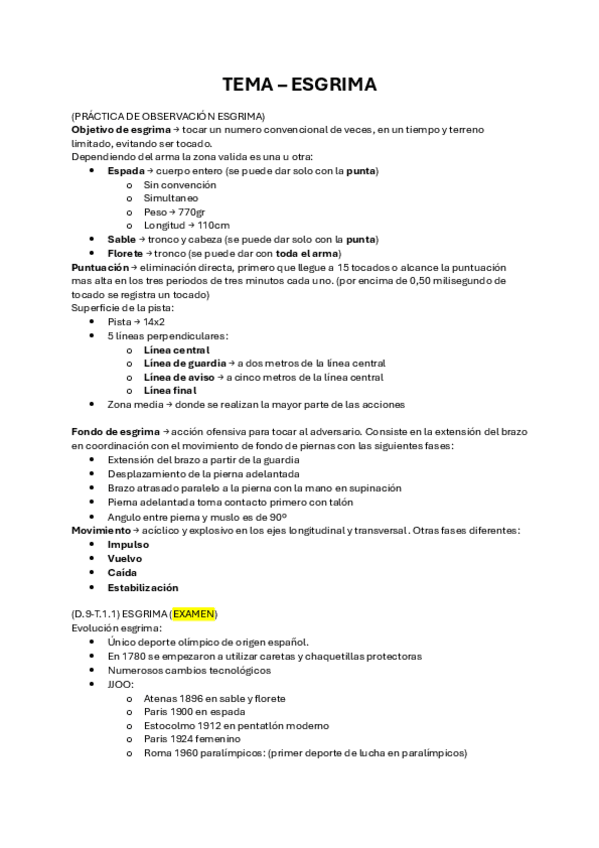 TEMA – ESGRIMA

(PRÁCTICA DE OBSERVACIÓN ESGRIMA)
Objetivo de esgrima → tocar un numero convencional de veces, en un tiempo y terreno limitado, evitando ser tocado.
Dependiendo del arma la zona valida es una u otra:
- Espada → cuerpo entero (se puede dar solo con la punta)
  - Sin convención
  - Simultaneo
  - Peso → 770gr
  - Longitud → 110cm
- Sable → tronco y cabeza (se puede dar solo con la punta)
- Florete → tronco (se puede dar con toda el arma)
Puntuación → eliminación directa, primero que llegue a 15 tocados o alcance la puntuación mas alta en los tres periodos de tres minutos cada uno. (por encima de 0,50 milisegundo de tocado se registra un tocado)
Superficie de la pista:
- Pista → 14x2
- 5 líneas perpendiculares:
  - Línea central
  - Línea de guardia → a dos metros de la línea central
  - Línea de aviso → a cinco metros de la línea central
  - Línea final
- Zona media → donde se realizan la mayor parte de las acciones

Fondo de esgrima → acción ofensiva para tocar al adversario. Consiste en la extensión del brazo en coordinación con el movimiento de fondo de piernas con las siguientes fases:
- Extensión del brazo a partir de la guardia
- Desplazamiento de la pierna adelantada
- Brazo atrasado paralelo a la pierna con la mano en supinación
- Pierna adelantada toma contacto primero con talón
- Angulo entre pierna y muslo es de 90º
Movimiento → acíclico y explosivo en los ejes longitudinal y transversal. Otras fases diferentes:
- Impulso
- Vuelvo
- Caída
- Estabilización

(D.9-T.1.1) ESGRIMA (EXAMEN)
Evolución esgrima:
- Único deporte olímpico de origen español.
- En 1780 se empezaron a utilizar caretas y chaquetillas protectoras
- Numerosos cambios tecnológicos
- JJOO:
  - Atenas 1896 en sable y florete
  - Paris 1900 en espada
  - Estocolmo 1912 en pentatlón moderno
  - Paris 1924 femenino
  - Roma 1960 paralímpicos: (primer deporte de lucha en paralímpicos)